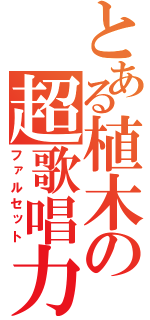 とある植木の超歌唱力

ファルセット